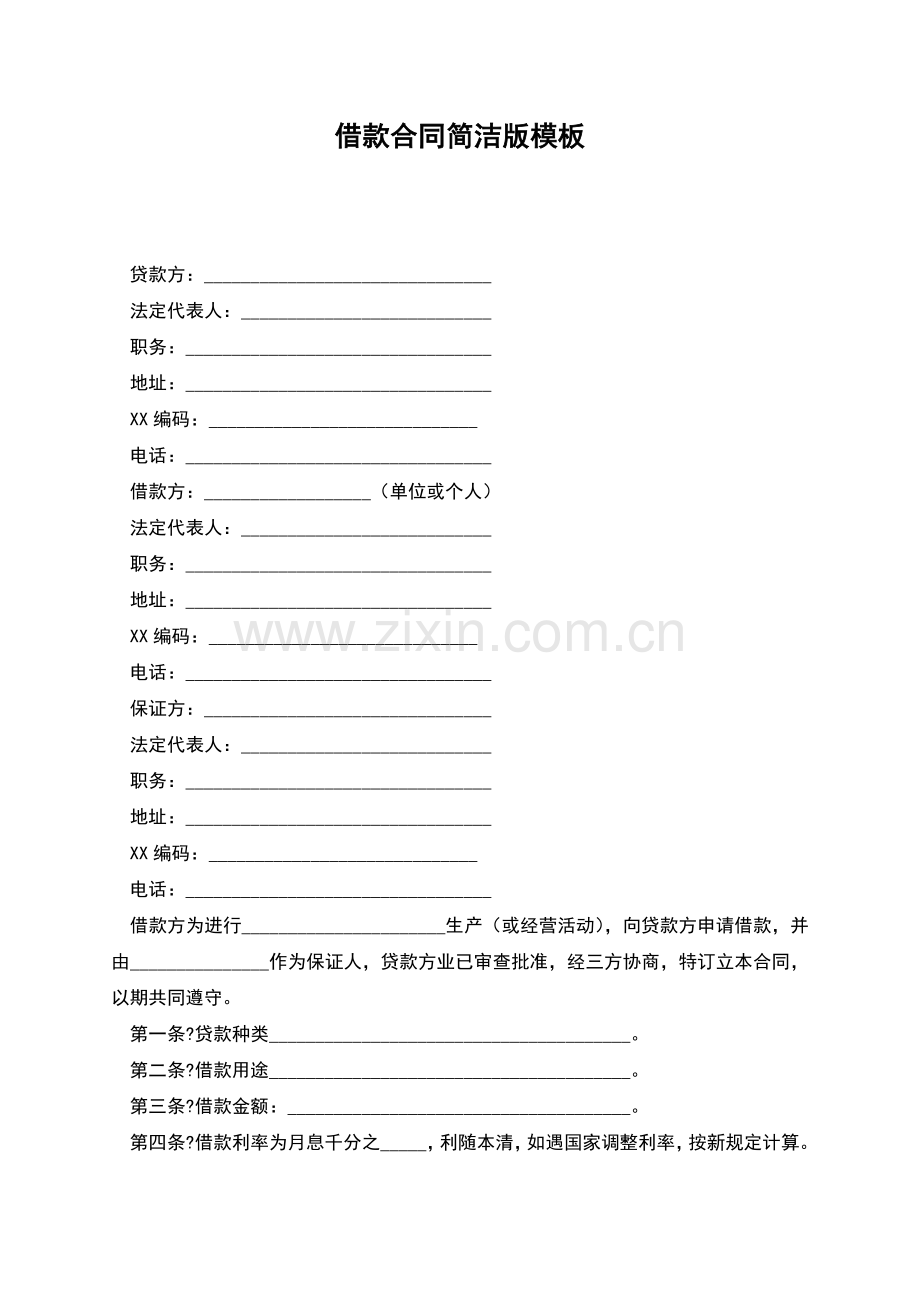 借款合同简洁版模板

贷款方：____

法定代表人：____

职务：____

地址：____

XX编码：____

电话：____

借款方：____（单位或个人）

法定代表人：____

职务：____

地址：____

XX编码：____

电话：____

保证方：____

法定代表人：____

职务：____

地址：____

XX编码：____

电话：____

借款方为进行____生产（或经营活动），向贷款方申请借款，并由____作为保证人，贷款方业已审查批准，经三方协商，特订立本合同，以期共同遵守。

第一条?贷款种类____。

第二条?借款用途____。

第三条?借款金额：____。

第四条?借款利率为月息千分之____，利随本清，如遇国家调整利率，按新规定计算。

www.zixin.com.cn